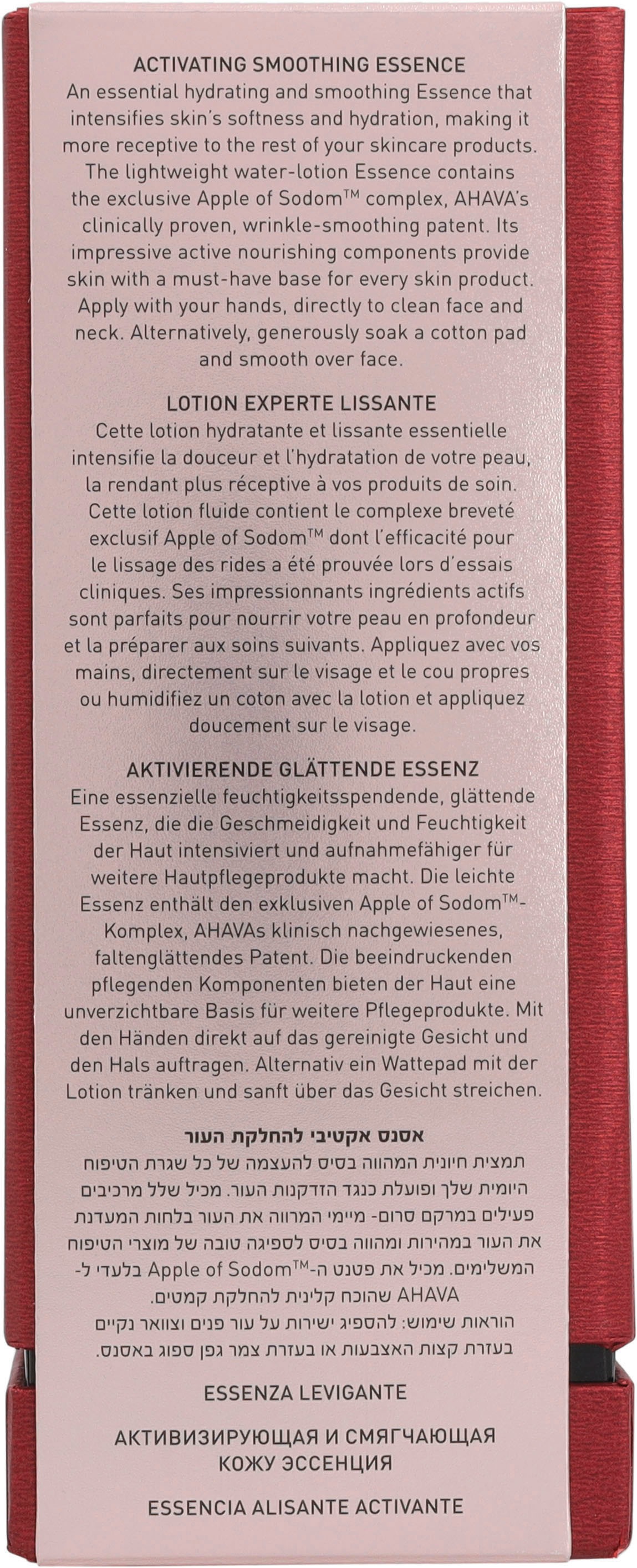 ACTIVATING SMOOTHING ESSENCE
An essential hydrating and smoothing Essence that intensifies skin's softness and hydration, making it more receptive to the rest of your skincare products. The lightweight water-lotion Essence contains the exclusive Apple of Sodom™ complex, AHAVA's clinically proven, wrinkle-smoothing patent. Its impressive active nourishing components provide skin with a must-have base for every skin product. Apply with your hands, directly to clean face and neck. Alternatively, generously soak a cotton pad and smooth over face.

LOTION EXPERTE LISSANTE
Cette lotion hydratante et lissante essentielle intensifie la douceur et l'hydratation de votre peau, la rendant plus réceptive à vos produits de soin. Cette lotion fluide contient le complexe breveté exclusif Apple of Sodom™ dont l'efficacité pour le lissage des rides a été prouvée lors d'essais cliniques. Ses impressionnants ingrédients actifs sont parfaits pour nourrir votre peau en profondeur et la préparer aux soins suivants. Appliquez avec vos mains, directement sur le visage et le cou propres ou humidifiez un coton avec la lotion et appliquez doucement sur le visage.

AKTIVIERENDE GLÄTTENDE ESSENZ
Eine essenzielle feuchtigkeitsspendende, glättende Essenz, die die Geschmeidigkeit und Feuchtigkeit der Haut intensiviert und aufnahmefähiger für weitere Hautpflegeprodukte macht. Die leichte Essenz enthält den exklusiven Apple of Sodom™-Komplex, AHAVAs klinisch nachgewiesenes, faltenglättendes Patent. Die beeindruckenden pflegenden Komponenten bieten der Haut eine unverzichtbare Basis für weitere Pflegeprodukte. Mit den Händen direkt auf das gereinigte Gesicht und den Hals auftragen. Alternativ ein Wattepad mit der Lotion tränken und sanft über das Gesicht streichen.

אסנס אקטיבי להחלקת העור
תמצית חיונית המהווה בסיס להעצמה של כל שגרת הטיפוח היומית שלך ופועלת כנגד הזדקנות העור. מכיל שלל מרכיבים פעילים במרקם סרום- מיימי המרווה את העור בלחות המעדנת את העור במהירות ומהווה בסיס לספיגה טובה של מוצרי הטיפוח המשלימים. מכיל את פטנט ה-Apple of Sodom™ בלעדי ל-AHAVA שהוכח קלינית להחלקת קמטים.
הוראות שימוש: להספיג ישירות על עור פנים וצוואר נקיים בעזרת קצות האצבעות או בעזרת צמר גפן ספוג באסנס.

ESSENZA LEVIGANTE

АКТИВИЗИРУЮЩАЯ И СМЯГЧАЮЩАЯ КОЖУ ЭССЕНЦИЯ

ESSENCIA ALISANTE ACTIVANTE